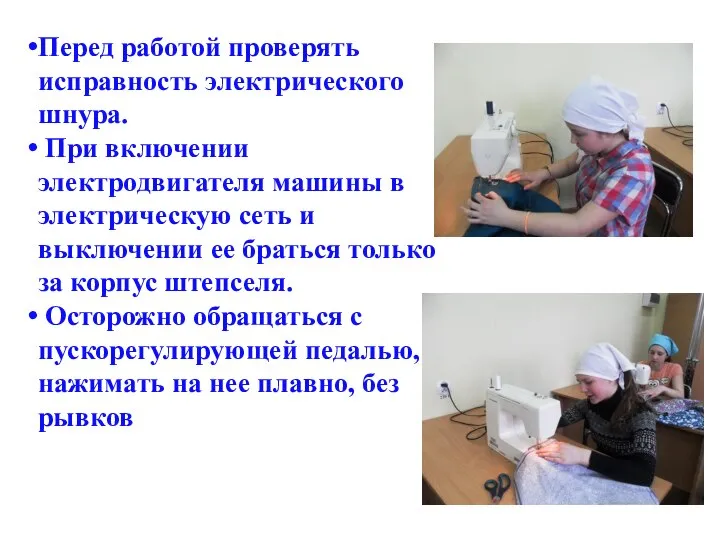 •Перед работой проверять исправность электрического шнура.

• При включении электродвигателя машины в электрическую сеть и выключении ее браться только за корпус штепселя.

• Осторожно обращаться с пускорегулирующей педалью, нажимать на нее плавно, без рывков